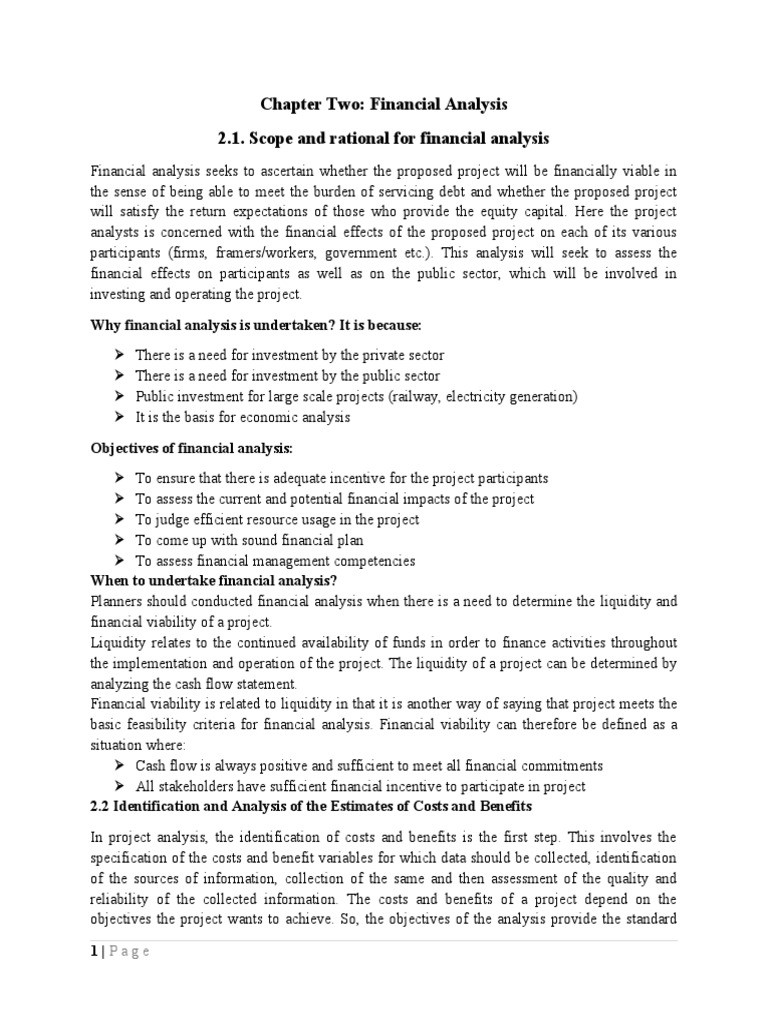 Chapter Two: Financial Analysis

2.1. Scope and rational for financial analysis

Financial analysis seeks to ascertain whether the proposed project will be financially viable in the sense of being able to meet the burden of servicing debt and whether the proposed project will satisfy the return expectations of those who provide the equity capital. Here the project analysts is concerned with the financial effects of the proposed project on each of its various participants (firms, framers/workers, government etc.). This analysis will seek to assess the financial effects on participants as well as on the public sector, which will be involved in investing and operating the project.

Why financial analysis is undertaken? It is because:

➢ There is a need for investment by the private sector
➢ There is a need for investment by the public sector
➢ Public investment for large scale projects (railway, electricity generation)
➢ It is the basis for economic analysis

Objectives of financial analysis:

➢ To ensure that there is adequate incentive for the project participants
➢ To assess the current and potential financial impacts of the project
➢ To judge efficient resource usage in the project
➢ To come up with sound financial plan
➢ To assess financial management competencies

When to undertake financial analysis?
Planners should conducted financial analysis when there is a need to determine the liquidity and financial viability of a project.
Liquidity relates to the continued availability of funds in order to finance activities throughout the implementation and operation of the project. The liquidity of a project can be determined by analyzing the cash flow statement.
Financial viability is related to liquidity in that it is another way of saying that project meets the basic feasibility criteria for financial analysis. Financial viability can therefore be defined as a situation where:
➢ Cash flow is always positive and sufficient to meet all financial commitments
➢ All stakeholders have sufficient financial incentive to participate in project

2.2 Identification and Analysis of the Estimates of Costs and Benefits

In project analysis, the identification of costs and benefits is the first step. This involves the specification of the costs and benefit variables for which data should be collected, identification of the sources of information, collection of the same and then assessment of the quality and reliability of the collected information. The costs and benefits of a project depend on the objectives the project wants to achieve. So, the objectives of the analysis provide the standard

1 | P a g e